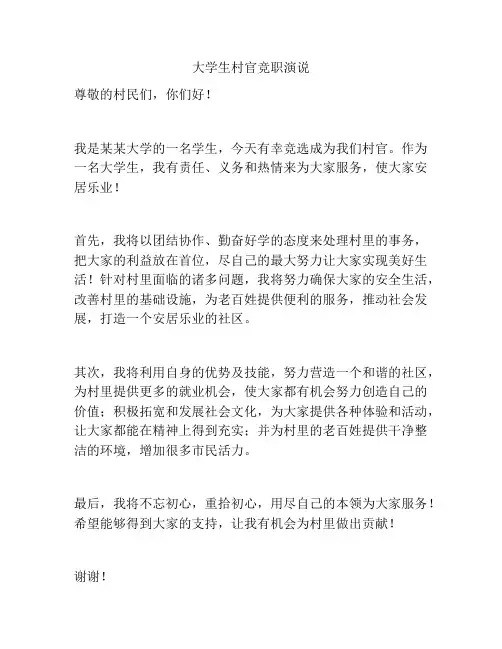 大学生村官竞职演说

尊敬的村民们，你们好！

我是某某大学的一名学生，今天有幸竞选成为我们村官。作为一名大学生，我有责任、义务和热情来为大家服务，使大家安居乐业！

首先，我将以团结协作、勤奋好学的态度来处理村里的事务，把大家的利益放在首位，尽自己的最大努力让大家实现美好生活！针对村里面临的诸多问题，我将努力确保大家的安全生活，改善村里的基础设施，为老百姓提供便利的服务，推动社会发展，打造一个安居乐业的社区。

其次，我将利用自身的优势及技能，努力营造一个和谐的社区，为村里提供更多的就业机会，使大家都有机会努力创造自己的价值；积极拓宽和发展社会文化，为大家提供各种体验和活动，让大家都能在精神上得到充实；并为村里的老百姓提供干净整洁的环境，增加很多市民活力。

最后，我将不忘初心，重拾初心，用尽自己的本领为大家服务！希望能够得到大家的支持，让我有机会为村里做出贡献！

谢谢！